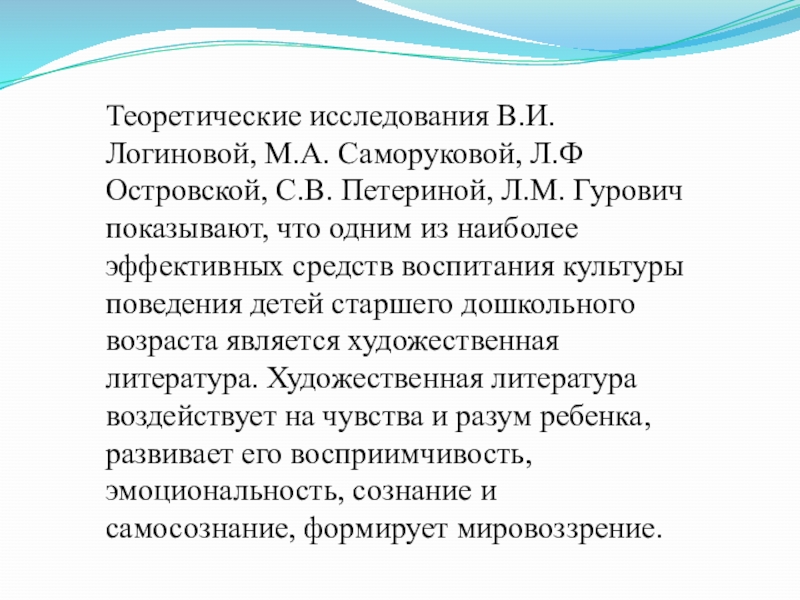 Теоретические исследования В.И. Логиновой, М.А. Саморуковой, Л.Ф Островской, С.В. Петериной, Л.М. Гурович показывают, что одним из наиболее эффективных средств воспитания культуры поведения детей старшего дошкольного возраста является художественная литература. Художественная литература воздействует на чувства и разум ребенка, развивает его восприимчивость, эмоциональность, сознание и самосознание, формирует мировоззрение.